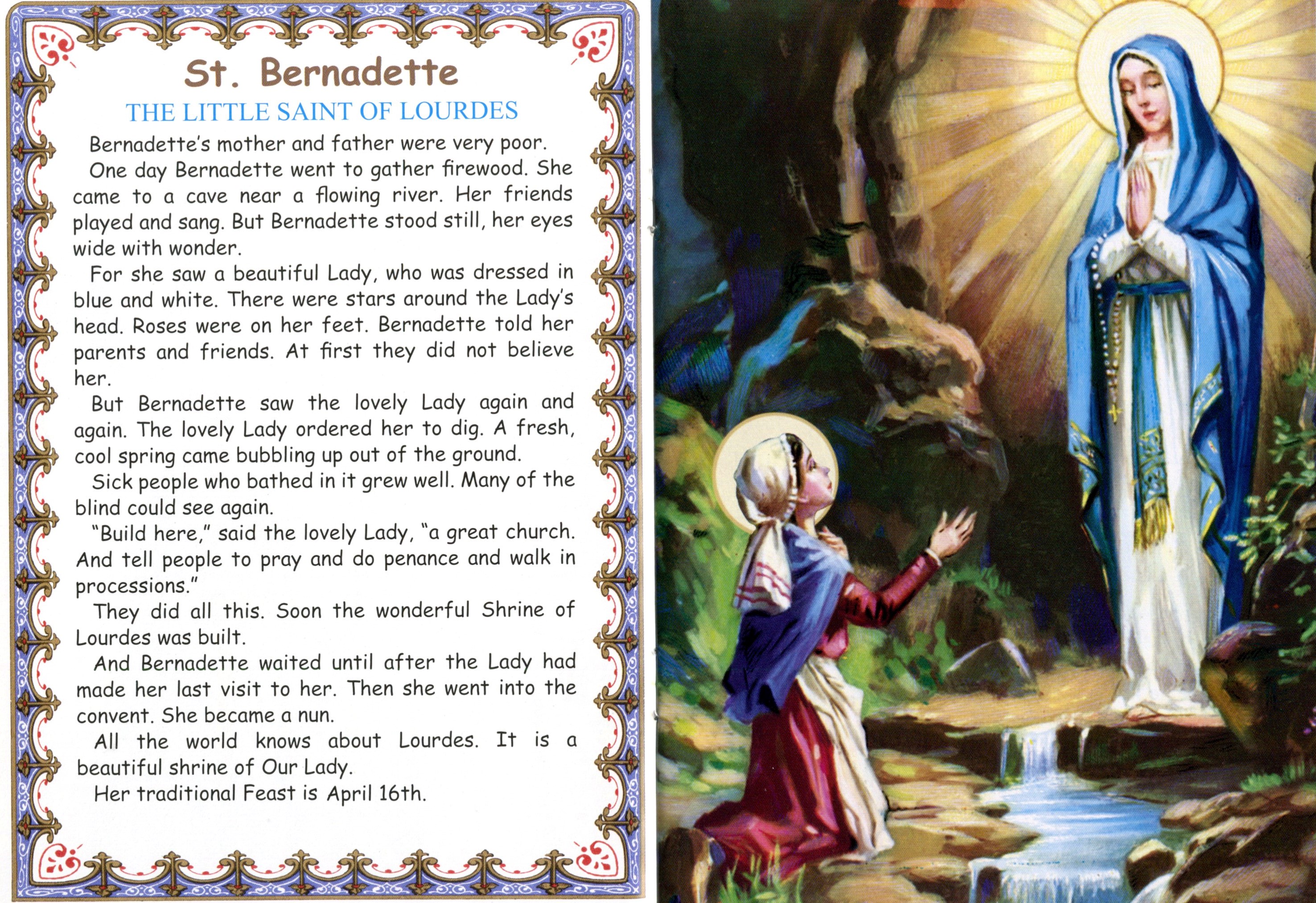 St. Bernadette

THE LITTLE SAINT OF LOURDES

Bernadette's mother and father were very poor.

One day Bernadette went to gather firewood. She came to a cave near a flowing river. Her friends played and sang. But Bernadette stood still, her eyes wide with wonder.

For she saw a beautiful Lady, who was dressed in blue and white. There were stars around the Lady's head. Roses were on her feet. Bernadette told her parents and friends. At first they did not believe her.

But Bernadette saw the lovely Lady again and again. The lovely Lady ordered her to dig. A fresh, cool spring came bubbling up out of the ground.

Sick people who bathed in it grew well. Many of the blind could see again.

"Build here," said the lovely Lady, "a great church. And tell people to pray and do penance and walk in processions."

They did all this. Soon the wonderful Shrine of Lourdes was built.

And Bernadette waited until after the Lady had made her last visit to her. Then she went into the convent. She became a nun.

All the world knows about Lourdes. It is a beautiful shrine of Our Lady.

Her traditional Feast is April 16th.